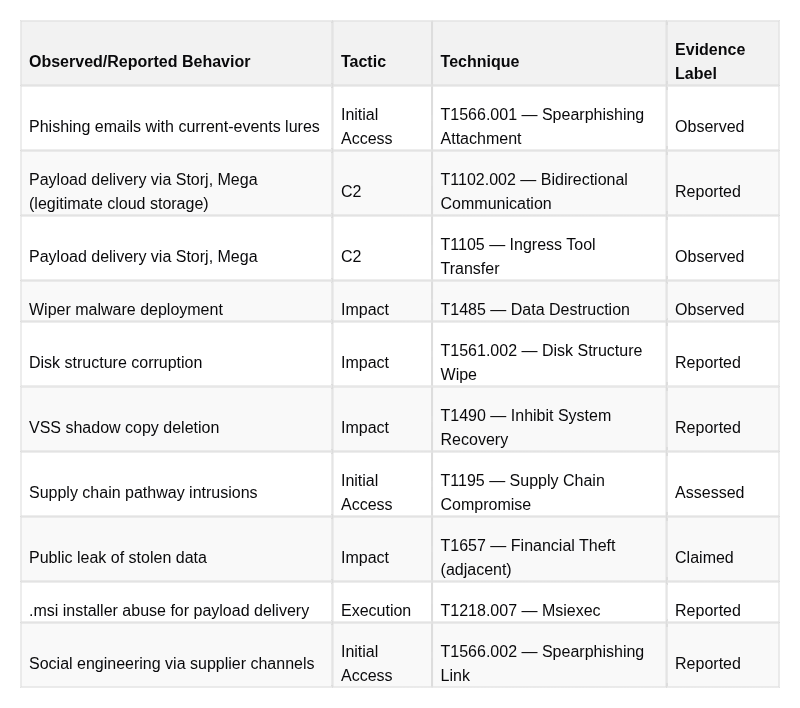 | Observed/Reported Behavior | Tactic | Technique | Evidence Label |
|---|---|---|---|
| Phishing emails with current-events lures | Initial Access | T1566.001 — Spearphishing Attachment | Observed |
| Payload delivery via Storj, Mega (legitimate cloud storage) | C2 | T1102.002 — Bidirectional Communication | Reported |
| Payload delivery via Storj, Mega | C2 | T1105 — Ingress Tool Transfer | Observed |
| Wiper malware deployment | Impact | T1485 — Data Destruction | Observed |
| Disk structure corruption | Impact | T1561.002 — Disk Structure Wipe | Reported |
| VSS shadow copy deletion | Impact | T1490 — Inhibit System Recovery | Reported |
| Supply chain pathway intrusions | Initial Access | T1195 — Supply Chain Compromise | Assessed |
| Public leak of stolen data | Impact | T1657 — Financial Theft (adjacent) | Claimed |
| .msi installer abuse for payload delivery | Execution | T1218.007 — Msiexec | Reported |
| Social engineering via supplier channels | Initial Access | T1566.002 — Spearphishing Link | Reported |